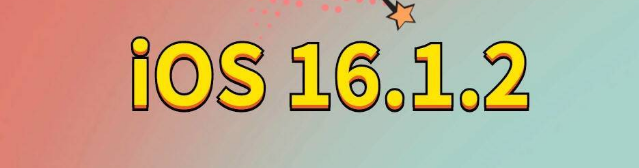 iOS 16.1.2